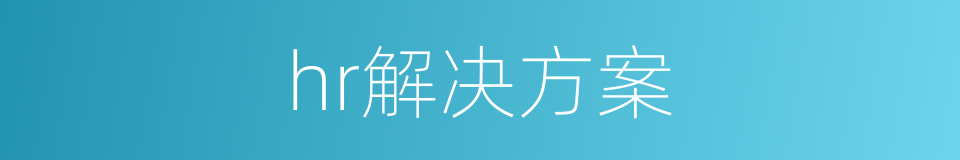 hr解决方案